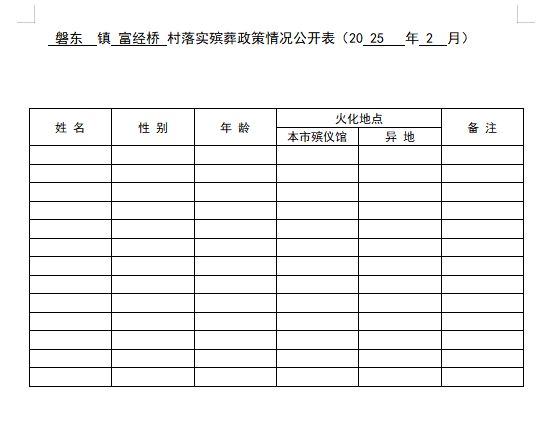 磐东 镇 富经桥 村落实殡葬政策情况公开表（20 25 年 2 月）

| 姓 名 | 性 别 | 年 龄 | 火化地点 | | 备 注 |
|---|---|---|---|---|---|
| | | | 本市殡仪馆 | 异 地 | |
| | | | | | |
| | | | | | |
| | | | | | |
| | | | | | |
| | | | | | |
| | | | | | |
| | | | | | |
| | | | | | |
| | | | | | |
| | | | | | |
| | | | | | |
| | | | | | |
| | | | | | |